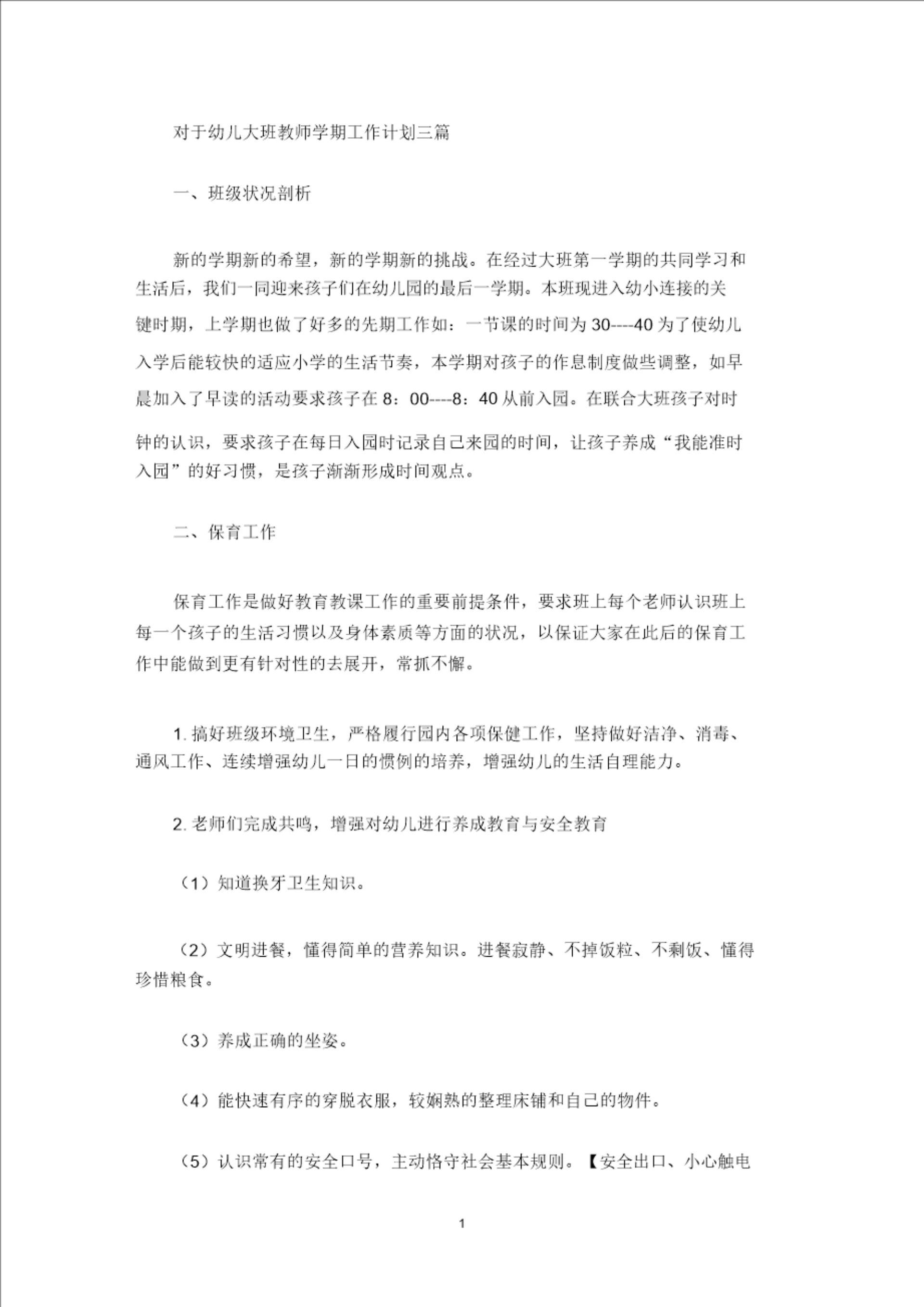 对于幼儿大班教师学期工作计划三篇

一、班级状况剖析

新的学期新的希望，新的学期新的挑战。在经过大班第一学期的共同学习和生活后，我们一同迎来孩子们在幼儿园的最后一学期。本班现进入幼小连接的关键时期，上学期也做了好多的先期工作如：一节课的时间为30----40为了使幼儿入学后能较快的适应小学的生活节奏，本学期对孩子的作息制度做些调整，如早晨加入了早读的活动要求孩子在8：00----8：40从前入园。在联合大班孩子对时钟的认识，要求孩子在每日入园时记录自己来园的时间，让孩子养成“我能准时入园”的好习惯，是孩子渐渐形成时间观点。

二、保育工作

保育工作是做好教育教课工作的重要前提条件，要求班上每个老师认识班上每一个孩子的生活习惯以及身体素质等方面的状况，以保证大家在此后的保育工作中能做到更有针对性的去展开，常抓不懈。

1. 搞好班级环境卫生，严格履行园内各项保健工作，坚持做好洁净、消毒、通风工作、连续增强幼儿一日的惯例的培养，增强幼儿的生活自理能力。

2. 老师们完成共鸣，增强对幼儿进行养成教育与安全教育

（1）知道换牙卫生知识。

（2）文明进餐，懂得简单的营养知识。进餐寂静、不掉饭粒、不剩饭、懂得珍惜粮食。

（3）养成正确的坐姿。

（4）能快速有序的穿脱衣服，较娴熟的整理床铺和自己的物件。

（5）认识常有的安全口号，主动恪守社会基本规则。【安全出口、小心触电

1